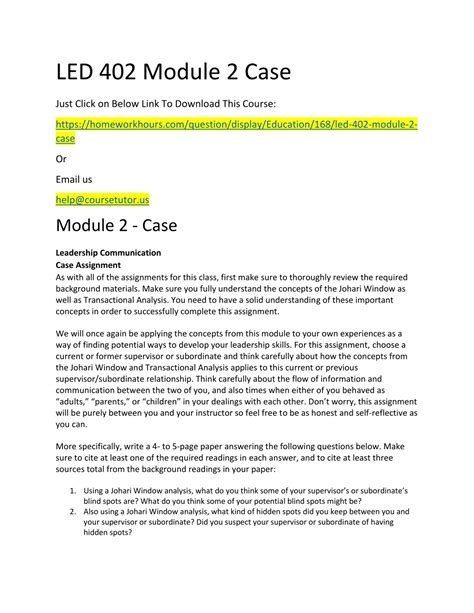 LED 402 Module 2 Case

Just Click on Below Link To Download This Course:

https://homeworkhours.com/question/display/Education/168/led-402-module-2-case

Or

Email us

help@coursetutor.us

Module 2 - Case

Leadership Communication
Case Assignment
As with all of the assignments for this class, first make sure to thoroughly review the required background materials. Make sure you fully understand the concepts of the Johari Window as well as Transactional Analysis. You need to have a solid understanding of these important concepts in order to successfully complete this assignment.

We will once again be applying the concepts from this module to your own experiences as a way of finding potential ways to develop your leadership skills. For this assignment, choose a current or former supervisor or subordinate and think carefully about how the concepts from the Johari Window and Transactional Analysis applies to this current or previous supervisor/subordinate relationship. Think carefully about the flow of information and communication between the two of you, and also times when either of you behaved as "adults," "parents," or "children" in your dealings with each other. Don't worry, this assignment will be purely between you and your instructor so feel free to be as honest and self-reflective as you can.

More specifically, write a 4- to 5-page paper answering the following questions below. Make sure to cite at least one of the required readings in each answer, and to cite at least three sources total from the background readings in your paper:

1. Using a Johari Window analysis, what do you think some of your supervisor's or subordinate's blind spots are? What do you think some of your potential blind spots might be?
2. Also using a Johari Window analysis, what kind of hidden spots did you keep between you and your supervisor or subordinate? Did you suspect your supervisor or subordinate of having hidden spots?